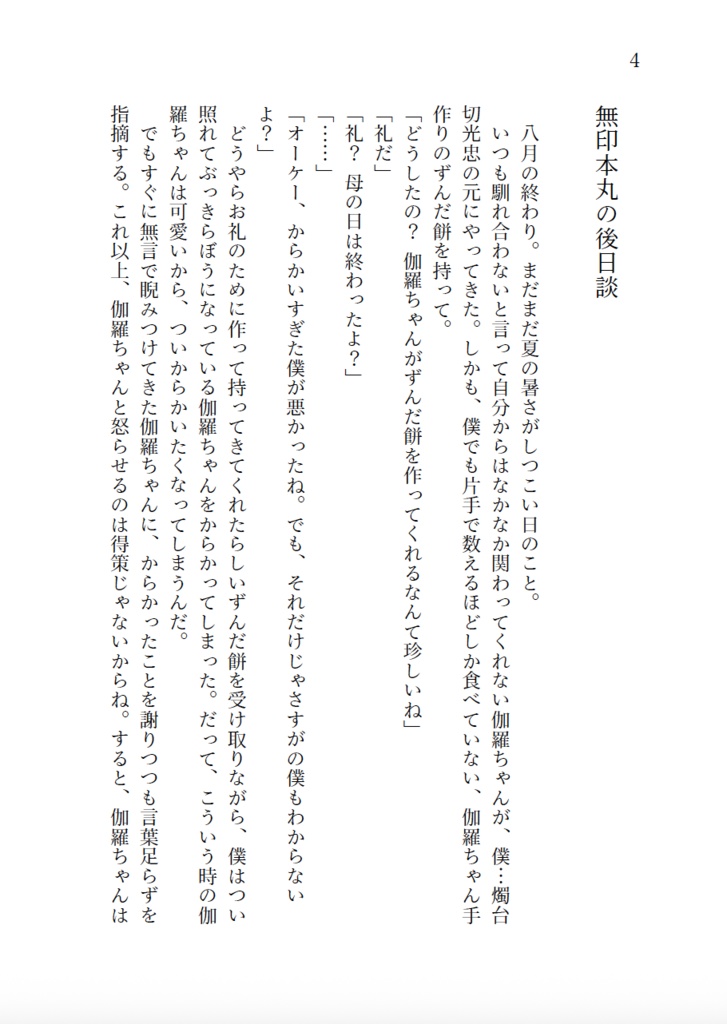 4

無印本丸の後日談

八月の終わり。まだまだ夏の暑さがしつこい日のこと。

いつも馴れ合わないと言って自分からはなかなか関わってくれない伽羅ちゃんが、僕…燭台切光忠の元にやってきた。しかも、僕でも片手で数えるほどしか食べていない、伽羅ちゃん手作りのずんだ餅を持って。

「どうしたの？　伽羅ちゃんがずんだ餅を作ってくれるなんて珍しいね」

「礼だ」

「礼？　母の日は終わったよ？」

「……」

「オーケー、からかいすぎた僕が悪かったね。でも、それだけじゃさすがの僕もわからないよ？」

どうやらお礼のために作って持ってきてくれたらしいずんだ餅を受け取りながら、僕はつい照れてぶっきらぼうになっている伽羅ちゃんをからかってしまった。だって、こういう時の伽羅ちゃんは可愛いから、ついからかいたくなってしまうんだ。

でもすぐに無言で睨みつけてきた伽羅ちゃんに、からかったことを謝りつつも言葉足らずを指摘する。これ以上、伽羅ちゃんと怒らせるのは得策じゃないからね。すると、伽羅ちゃんは